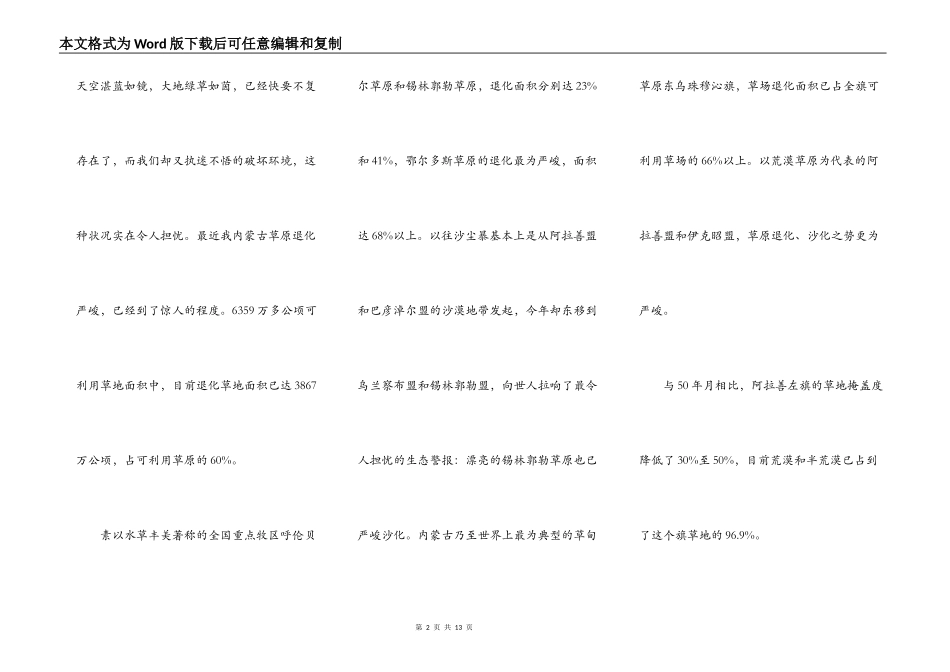 本文格式为Word版下载后可任意编辑和复制

天空湛蓝如镜，大地绿草如茵，已经快要不复存在了，而我们却又执迷不悟的破坏环境，这种状况实在令人担忧。最近我内蒙古草原退化严峻，已经到了惊人的程度。6359万多公顷可利用草地面积中，目前退化草地面积已达3867万公顷，占可利用草原的60%。

素以水草丰美著称的全国重点牧区呼伦贝尔草原和锡林郭勒草原，退化面积分别达23%和41%，鄂尔多斯草原的退化最为严峻，面积达68%以上。以往沙尘暴基本上是从阿拉善盟和巴彦淖尔盟的沙漠地带发起，今年却东移到乌兰察布盟和锡林郭勒盟，向世人拉响了最令人担忧的生态警报：漂亮的锡林郭勒草原也已严峻沙化。内蒙古乃至世界上最为典型的草甸草原东乌珠穆沁旗，草场退化面积已占全旗可利用草场的66%以上。以荒漠草原为代表的阿拉善盟和伊克昭盟，草原退化、沙化之势更为严峻。

与50年月相比，阿拉善左旗的草地掩盖度降低了30%至50%，目前荒漠和半荒漠已占到了这个旗草地的96.9%。

第 2 页 共 13 页